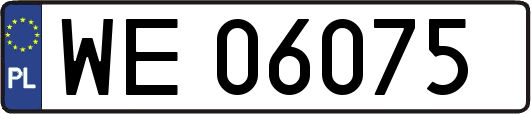 PL
WE 06075